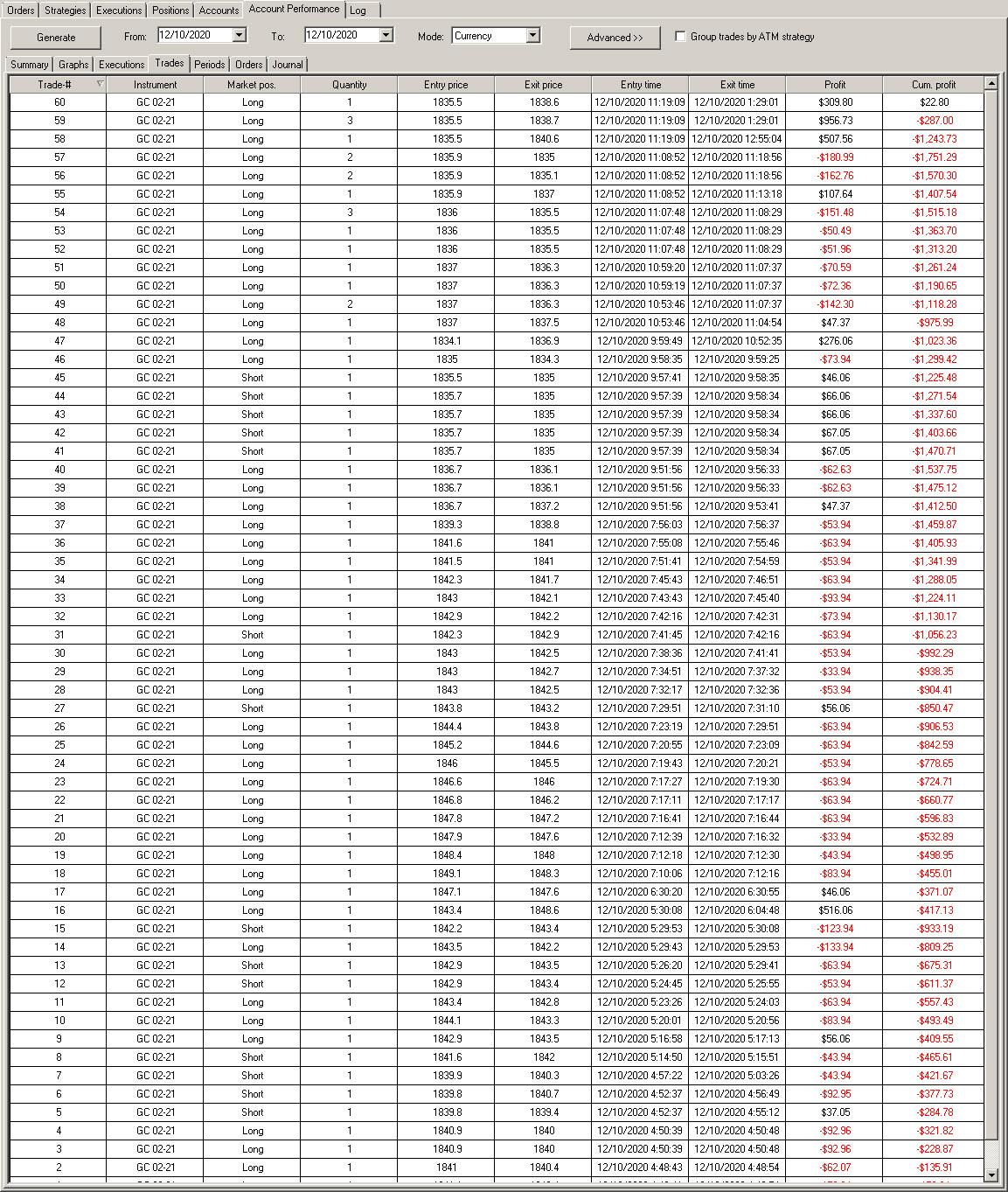 Orders | Strategies | Executions | Positions | Accounts | Account Performance | Log

Generate   From: 12/10/2020   To: 12/10/2020   Mode: Currency   Advanced >>   Group trades by ATM strategy

Summary | Graphs | Executions | Trades | Periods | Orders | Journal

| Trade-# | Instrument | Market pos. | Quantity | Entry price | Exit price | Entry time | Exit time | Profit | Cum. profit |
|---|---|---|---|---|---|---|---|---|---|
| 60 | GC 02-21 | Long | 1 | 1835.5 | 1838.6 | 12/10/2020 11:19:09 | 12/10/2020 1:29:01 | $309.80 | $22.80 |
| 59 | GC 02-21 | Long | 3 | 1835.5 | 1838.7 | 12/10/2020 11:19:09 | 12/10/2020 1:29:01 | $956.73 | -$287.00 |
| 58 | GC 02-21 | Long | 1 | 1835.5 | 1840.6 | 12/10/2020 11:19:09 | 12/10/2020 12:55:04 | $507.56 | -$1,243.73 |
| 57 | GC 02-21 | Long | 2 | 1835.9 | 1835 | 12/10/2020 11:08:52 | 12/10/2020 11:18:56 | -$180.99 | -$1,751.29 |
| 56 | GC 02-21 | Long | 2 | 1835.9 | 1835.1 | 12/10/2020 11:08:52 | 12/10/2020 11:18:56 | -$162.76 | -$1,570.30 |
| 55 | GC 02-21 | Long | 1 | 1835.9 | 1837 | 12/10/2020 11:08:52 | 12/10/2020 11:13:18 | $107.64 | -$1,407.54 |
| 54 | GC 02-21 | Long | 3 | 1836 | 1835.5 | 12/10/2020 11:07:48 | 12/10/2020 11:08:29 | -$151.48 | -$1,515.18 |
| 53 | GC 02-21 | Long | 1 | 1836 | 1835.5 | 12/10/2020 11:07:48 | 12/10/2020 11:08:29 | -$50.49 | -$1,363.70 |
| 52 | GC 02-21 | Long | 1 | 1836 | 1835.5 | 12/10/2020 11:07:48 | 12/10/2020 11:08:29 | -$51.96 | -$1,313.20 |
| 51 | GC 02-21 | Long | 1 | 1837 | 1836.3 | 12/10/2020 10:59:20 | 12/10/2020 11:07:37 | -$70.59 | -$1,261.24 |
| 50 | GC 02-21 | Long | 1 | 1837 | 1836.3 | 12/10/2020 10:59:19 | 12/10/2020 11:07:37 | -$72.36 | -$1,190.65 |
| 49 | GC 02-21 | Long | 2 | 1837 | 1836.3 | 12/10/2020 10:53:46 | 12/10/2020 11:07:37 | -$142.30 | -$1,118.28 |
| 48 | GC 02-21 | Long | 1 | 1837 | 1837.5 | 12/10/2020 10:53:46 | 12/10/2020 11:04:54 | $47.37 | -$975.99 |
| 47 | GC 02-21 | Long | 1 | 1834.1 | 1836.9 | 12/10/2020 9:59:49 | 12/10/2020 10:52:35 | $276.06 | -$1,023.36 |
| 46 | GC 02-21 | Long | 1 | 1835 | 1834.3 | 12/10/2020 9:58:35 | 12/10/2020 9:59:25 | -$73.94 | -$1,299.42 |
| 45 | GC 02-21 | Short | 1 | 1835.5 | 1835 | 12/10/2020 9:57:41 | 12/10/2020 9:58:35 | $46.06 | -$1,225.48 |
| 44 | GC 02-21 | Short | 1 | 1835.7 | 1835 | 12/10/2020 9:57:39 | 12/10/2020 9:58:34 | $66.06 | -$1,271.54 |
| 43 | GC 02-21 | Short | 1 | 1835.7 | 1835 | 12/10/2020 9:57:39 | 12/10/2020 9:58:34 | $66.06 | -$1,337.60 |
| 42 | GC 02-21 | Short | 1 | 1835.7 | 1835 | 12/10/2020 9:57:39 | 12/10/2020 9:58:34 | $67.05 | -$1,403.66 |
| 41 | GC 02-21 | Short | 1 | 1835.7 | 1835 | 12/10/2020 9:57:39 | 12/10/2020 9:58:34 | $67.05 | -$1,470.71 |
| 40 | GC 02-21 | Long | 1 | 1836.7 | 1836.1 | 12/10/2020 9:51:56 | 12/10/2020 9:56:33 | -$62.63 | -$1,537.75 |
| 39 | GC 02-21 | Long | 1 | 1836.7 | 1836.1 | 12/10/2020 9:51:56 | 12/10/2020 9:56:33 | -$62.63 | -$1,475.12 |
| 38 | GC 02-21 | Long | 1 | 1836.7 | 1837.2 | 12/10/2020 9:51:56 | 12/10/2020 9:53:41 | $47.37 | -$1,412.50 |
| 37 | GC 02-21 | Long | 1 | 1839.3 | 1838.8 | 12/10/2020 7:56:03 | 12/10/2020 7:56:37 | -$53.94 | -$1,459.87 |
| 36 | GC 02-21 | Long | 1 | 1841.6 | 1841 | 12/10/2020 7:55:08 | 12/10/2020 7:55:46 | -$63.94 | -$1,405.93 |
| 35 | GC 02-21 | Long | 1 | 1841.5 | 1841 | 12/10/2020 7:51:41 | 12/10/2020 7:54:59 | -$53.94 | -$1,341.99 |
| 34 | GC 02-21 | Long | 1 | 1842.3 | 1841.7 | 12/10/2020 7:45:43 | 12/10/2020 7:46:51 | -$63.94 | -$1,288.05 |
| 33 | GC 02-21 | Long | 1 | 1843 | 1842.1 | 12/10/2020 7:43:43 | 12/10/2020 7:45:40 | -$93.94 | -$1,224.11 |
| 32 | GC 02-21 | Long | 1 | 1842.9 | 1842.2 | 12/10/2020 7:42:16 | 12/10/2020 7:42:31 | -$73.94 | -$1,130.17 |
| 31 | GC 02-21 | Short | 1 | 1842.3 | 1842.9 | 12/10/2020 7:41:45 | 12/10/2020 7:42:16 | -$63.94 | -$1,056.23 |
| 30 | GC 02-21 | Long | 1 | 1843 | 1842.5 | 12/10/2020 7:38:36 | 12/10/2020 7:41:41 | -$53.94 | -$992.29 |
| 29 | GC 02-21 | Long | 1 | 1843 | 1842.7 | 12/10/2020 7:34:51 | 12/10/2020 7:37:32 | -$33.94 | -$938.35 |
| 28 | GC 02-21 | Long | 1 | 1843 | 1842.5 | 12/10/2020 7:32:17 | 12/10/2020 7:32:36 | -$53.94 | -$904.41 |
| 27 | GC 02-21 | Short | 1 | 1843.8 | 1843.2 | 12/10/2020 7:29:51 | 12/10/2020 7:31:10 | $56.06 | -$850.47 |
| 26 | GC 02-21 | Long | 1 | 1844.4 | 1843.8 | 12/10/2020 7:23:19 | 12/10/2020 7:29:51 | -$63.94 | -$906.53 |
| 25 | GC 02-21 | Long | 1 | 1845.2 | 1844.6 | 12/10/2020 7:20:55 | 12/10/2020 7:23:09 | -$63.94 | -$842.59 |
| 24 | GC 02-21 | Long | 1 | 1846 | 1845.5 | 12/10/2020 7:19:43 | 12/10/2020 7:20:21 | -$53.94 | -$778.65 |
| 23 | GC 02-21 | Long | 1 | 1846.6 | 1846 | 12/10/2020 7:17:27 | 12/10/2020 7:19:30 | -$63.94 | -$724.71 |
| 22 | GC 02-21 | Long | 1 | 1846.8 | 1846.2 | 12/10/2020 7:17:11 | 12/10/2020 7:17:17 | -$63.94 | -$660.77 |
| 21 | GC 02-21 | Long | 1 | 1847.8 | 1847.2 | 12/10/2020 7:16:41 | 12/10/2020 7:16:44 | -$63.94 | -$596.83 |
| 20 | GC 02-21 | Long | 1 | 1847.9 | 1847.6 | 12/10/2020 7:12:39 | 12/10/2020 7:16:32 | -$33.94 | -$532.89 |
| 19 | GC 02-21 | Long | 1 | 1848.4 | 1848 | 12/10/2020 7:12:18 | 12/10/2020 7:12:30 | -$43.94 | -$498.95 |
| 18 | GC 02-21 | Long | 1 | 1849.1 | 1848.3 | 12/10/2020 7:10:06 | 12/10/2020 7:12:16 | -$83.94 | -$455.01 |
| 17 | GC 02-21 | Long | 1 | 1847.1 | 1847.6 | 12/10/2020 6:30:20 | 12/10/2020 6:30:55 | $46.06 | -$371.07 |
| 16 | GC 02-21 | Long | 1 | 1843.4 | 1848.6 | 12/10/2020 5:30:08 | 12/10/2020 6:04:48 | $516.06 | -$417.13 |
| 15 | GC 02-21 | Short | 1 | 1842.2 | 1843.4 | 12/10/2020 5:29:53 | 12/10/2020 5:30:08 | -$123.94 | -$933.19 |
| 14 | GC 02-21 | Long | 1 | 1843.5 | 1842.2 | 12/10/2020 5:29:43 | 12/10/2020 5:29:53 | -$133.94 | -$809.25 |
| 13 | GC 02-21 | Short | 1 | 1842.9 | 1843.5 | 12/10/2020 5:26:20 | 12/10/2020 5:29:41 | -$63.94 | -$675.31 |
| 12 | GC 02-21 | Short | 1 | 1842.9 | 1843.4 | 12/10/2020 5:24:45 | 12/10/2020 5:25:55 | -$53.94 | -$611.37 |
| 11 | GC 02-21 | Long | 1 | 1843.4 | 1842.8 | 12/10/2020 5:23:26 | 12/10/2020 5:24:03 | -$63.94 | -$557.43 |
| 10 | GC 02-21 | Long | 1 | 1844.1 | 1843.3 | 12/10/2020 5:20:01 | 12/10/2020 5:20:56 | -$83.94 | -$493.49 |
| 9 | GC 02-21 | Long | 1 | 1842.9 | 1843.5 | 12/10/2020 5:16:58 | 12/10/2020 5:17:13 | $56.06 | -$409.55 |
| 8 | GC 02-21 | Short | 1 | 1841.6 | 1842 | 12/10/2020 5:14:50 | 12/10/2020 5:15:51 | -$43.94 | -$465.61 |
| 7 | GC 02-21 | Short | 1 | 1839.9 | 1840.3 | 12/10/2020 4:57:22 | 12/10/2020 5:03:26 | -$43.94 | -$421.67 |
| 6 | GC 02-21 | Short | 1 | 1839.8 | 1840.7 | 12/10/2020 4:52:37 | 12/10/2020 4:56:49 | -$92.95 | -$377.73 |
| 5 | GC 02-21 | Short | 1 | 1839.8 | 1839.4 | 12/10/2020 4:52:37 | 12/10/2020 4:55:12 | $37.05 | -$284.78 |
| 4 | GC 02-21 | Long | 1 | 1840.9 | 1840 | 12/10/2020 4:50:39 | 12/10/2020 4:50:48 | -$92.96 | -$321.82 |
| 3 | GC 02-21 | Long | 1 | 1840.9 | 1840 | 12/10/2020 4:50:39 | 12/10/2020 4:50:48 | -$92.96 | -$228.87 |
| 2 | GC 02-21 | Long | 1 | 1841 | 1840.4 | 12/10/2020 4:48:43 | 12/10/2020 4:48:54 | -$62.07 | -$135.91 |